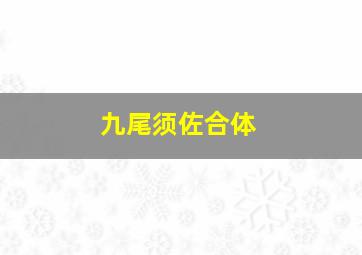 九尾须佐合体